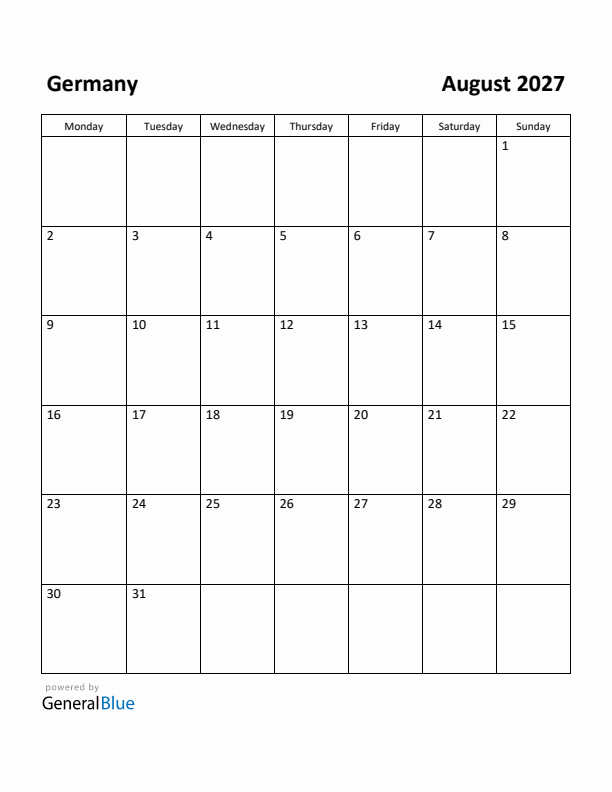 Germany

August 2027

| Monday | Tuesday | Wednesday | Thursday | Friday | Saturday | Sunday |
|---|---|---|---|---|---|---|
| | | | | | | 1 |
| 2 | 3 | 4 | 5 | 6 | 7 | 8 |
| 9 | 10 | 11 | 12 | 13 | 14 | 15 |
| 16 | 17 | 18 | 19 | 20 | 21 | 22 |
| 23 | 24 | 25 | 26 | 27 | 28 | 29 |
| 30 | 31 | | | | | |

powered by
GeneralBlue